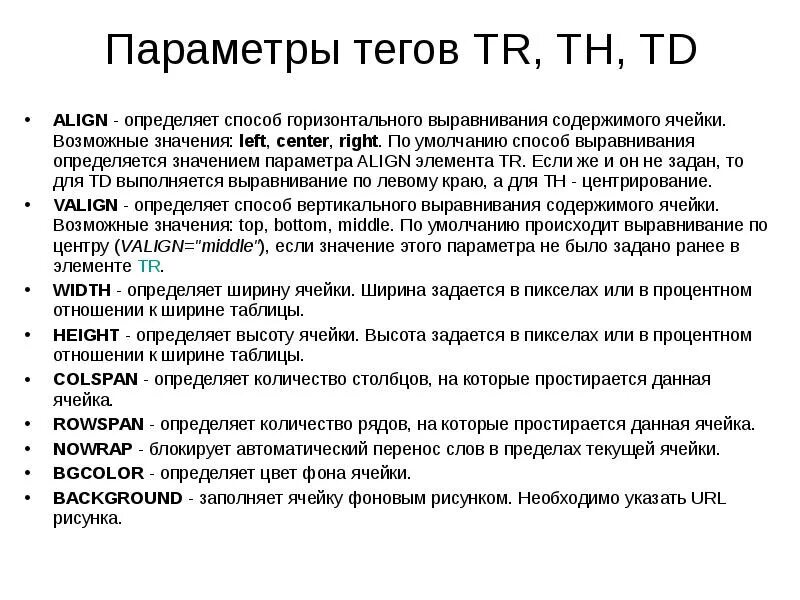 Параметры тегов TR, TH, TD

• ALIGN - определяет способ горизонтального выравнивания содержимого ячейки. Возможные значения: left, center, right. По умолчанию способ выравнивания определяется значением параметра ALIGN элемента TR. Если же и он не задан, то для TD выполняется выравнивание по левому краю, а для TH - центрирование.
• VALIGN - определяет способ вертикального выравнивания содержимого ячейки. Возможные значения: top, bottom, middle. По умолчанию происходит выравнивание по центру (VALIGN="middle"), если значение этого параметра не было задано ранее в элементе TR.
• WIDTH - определяет ширину ячейки. Ширина задается в пикселах или в процентном отношении к ширине таблицы.
• HEIGHT - определяет высоту ячейки. Высота задается в пикселах или в процентном отношении к ширине таблицы.
• COLSPAN - определяет количество столбцов, на которые простирается данная ячейка.
• ROWSPAN - определяет количество рядов, на которые простирается данная ячейка.
• NOWRAP - блокирует автоматический перенос слов в пределах текущей ячейки.
• BGCOLOR - определяет цвет фона ячейки.
• BACKGROUND - заполняет ячейку фоновым рисунком. Необходимо указать URL рисунка.